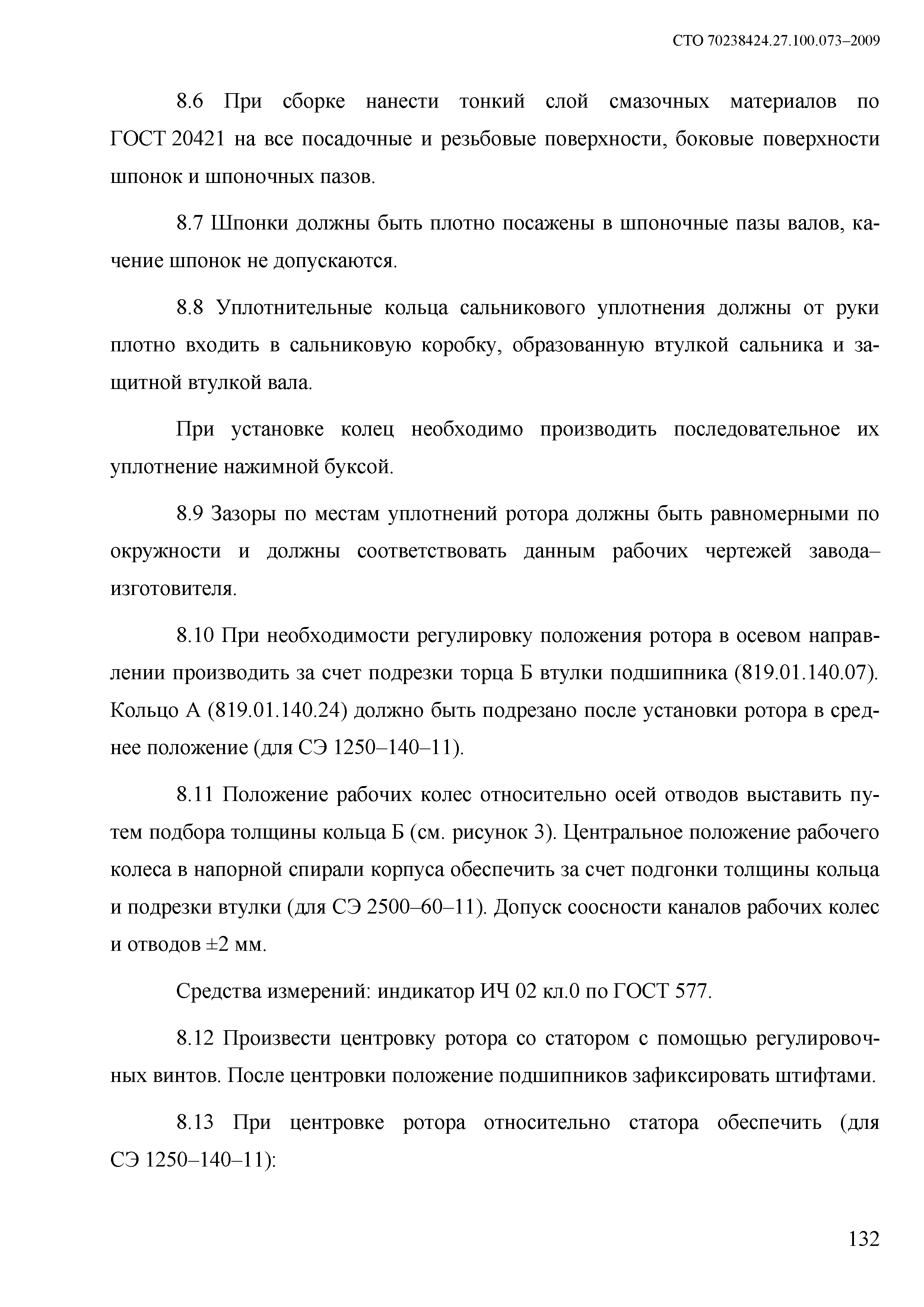 СТО 70238424.27.100.073–2009

8.6 При сборке нанести тонкий слой смазочных материалов по ГОСТ 20421 на все посадочные и резьбовые поверхности, боковые поверхности шпонок и шпоночных пазов.

8.7 Шпонки должны быть плотно посажены в шпоночные пазы валов, качение шпонок не допускаются.

8.8 Уплотнительные кольца сальникового уплотнения должны от руки плотно входить в сальниковую коробку, образованную втулкой сальника и защитной втулкой вала.

При установке колец необходимо производить последовательное их уплотнение нажимной буксой.

8.9 Зазоры по местам уплотнений ротора должны быть равномерными по окружности и должны соответствовать данным рабочих чертежей завода–изготовителя.

8.10 При необходимости регулировку положения ротора в осевом направлении производить за счет подрезки торца Б втулки подшипника (819.01.140.07). Кольцо А (819.01.140.24) должно быть подрезано после установки ротора в среднее положение (для СЭ 1250–140–11).

8.11 Положение рабочих колес относительно осей отводов выставить путем подбора толщины кольца Б (см. рисунок 3). Центральное положение рабочего колеса в напорной спирали корпуса обеспечить за счет подгонки толщины кольца и подрезки втулки (для СЭ 2500–60–11). Допуск соосности каналов рабочих колес и отводов ±2 мм.

Средства измерений: индикатор ИЧ 02 кл.0 по ГОСТ 577.

8.12 Произвести центровку ротора со статором с помощью регулировочных винтов. После центровки положение подшипников зафиксировать штифтами.

8.13 При центровке ротора относительно статора обеспечить (для СЭ 1250–140–11):

132